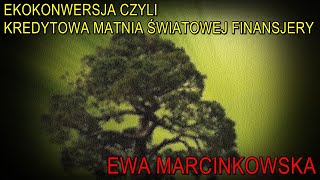 EKOKONWERSJA CZYLI
KREDYTOWA MATNIA ŚWIATOWEJ FINANSJERY

EWA MARCINKOWSKA